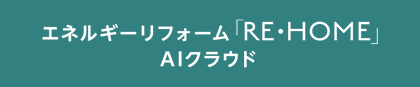 エネルギーリフォーム「RE・HOME」
AIクラウド